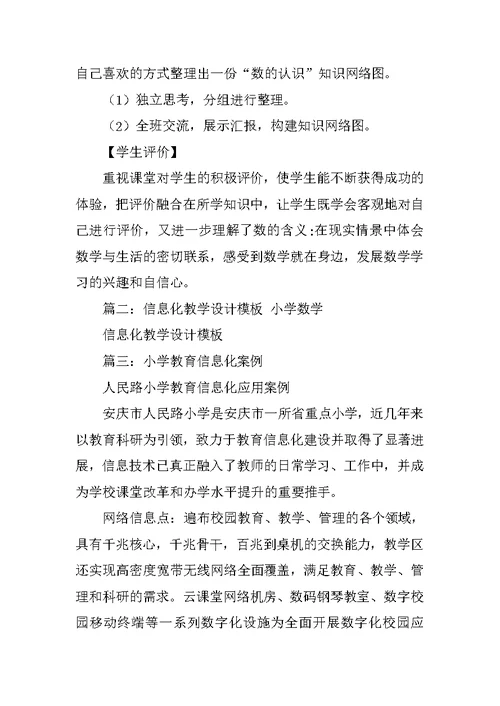 自己喜欢的方式整理出一份“数的认识”知识网络图。

（1）独立思考，分组进行整理。

（2）全班交流，展示汇报，构建知识网络图。

【学生评价】

重视课堂对学生的积极评价，使学生能不断获得成功的体验，把评价融合在所学知识中，让学生既学会客观地对自己进行评价，又进一步理解了数的含义;在现实情景中体会数学与生活的密切联系，感受到数学就在身边，发展数学学习的兴趣和自信心。

篇二：信息化教学设计模板 小学数学

信息化教学设计模板

篇三：小学教育信息化案例

人民路小学教育信息化应用案例

安庆市人民路小学是安庆市一所省重点小学，近几年来以教育科研为引领，致力于教育信息化建设并取得了显著进展，信息技术已真正融入了教师的日常学习、工作中，并成为学校课堂改革和办学水平提升的重要推手。

网络信息点：遍布校园教育、教学、管理的各个领域，具有千兆核心，千兆骨干，百兆到桌机的交换能力，教学区还实现高密度宽带无线网络全面覆盖，满足教育、教学、管理和科研的需求。云课堂网络机房、数码钢琴教室、数字校园移动终端等一系列数字化设施为全面开展数字化校园应